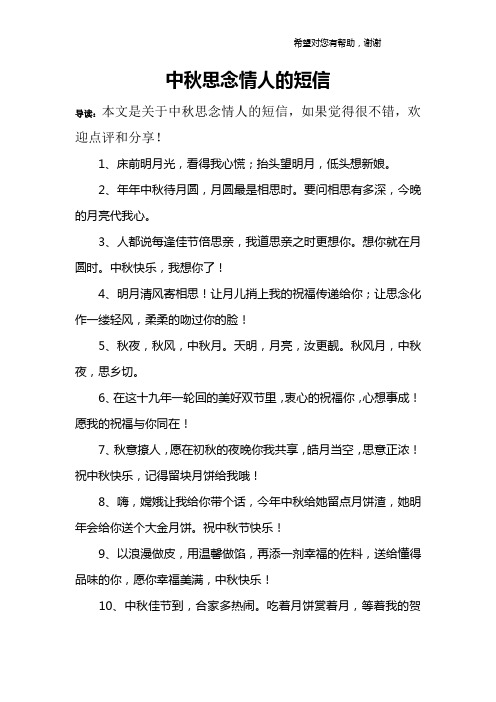 希望对您有帮助，谢谢

中秋思念情人的短信

导读：本文是关于中秋思念情人的短信，如果觉得很不错，欢迎点评和分享！

1、床前明月光，看得我心慌；抬头望明月，低头想新娘。

2、年年中秋待月圆，月圆最是相思时。要问相思有多深，今晚的月亮代我心。

3、人都说每逢佳节倍思亲，我道思亲之时更想你。想你就在月圆时。中秋快乐，我想你了！

4、明月清风寄相思！让月儿捎上我的祝福传递给你；让思念化作一缕轻风，柔柔的吻过你的脸！

5、秋夜，秋风，中秋月。天明，月亮，汝更靓。秋风月，中秋夜，思乡切。

6、在这十九年一轮回的美好双节里，衷心的祝福你，心想事成！愿我的祝福与你同在！

7、秋意撩人，愿在初秋的夜晚你我共享，皓月当空，思意正浓！祝中秋快乐，记得留块月饼给我哦！

8、嗨，嫦娥让我给你带个话，今年中秋给她留点月饼渣，她明年会给你送个大金月饼。祝中秋节快乐！

9、以浪漫做皮，用温馨做馅，再添一剂幸福的佐料，送给懂得品味的你，愿你幸福美满，中秋快乐！

10、中秋佳节到，合家多热闹。吃着月饼赏着月，等着我的贺